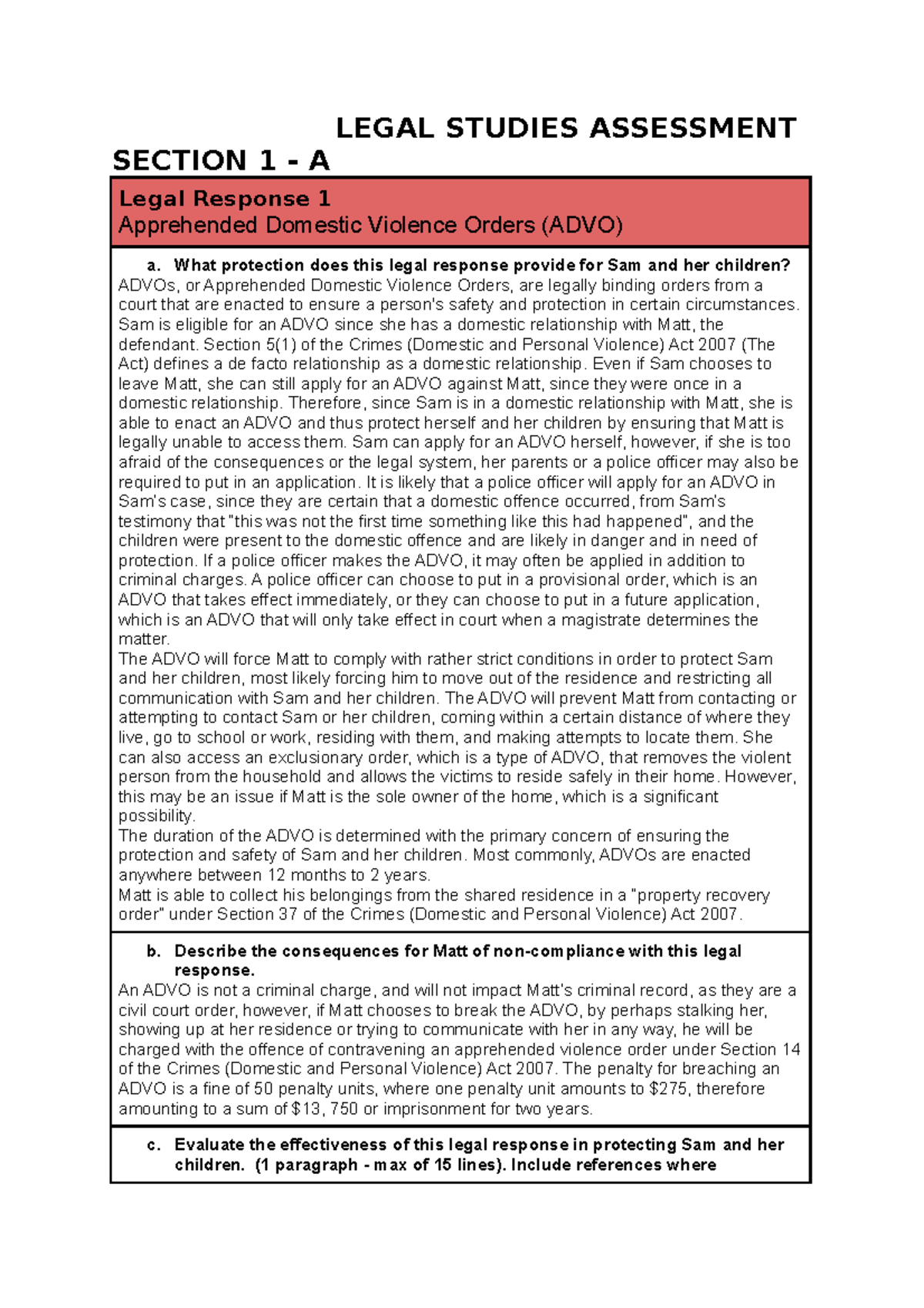 LEGAL STUDIES ASSESSMENT

SECTION 1 - A

Legal Response 1
Apprehended Domestic Violence Orders (ADVO)

a. What protection does this legal response provide for Sam and her children?
ADVOs, or Apprehended Domestic Violence Orders, are legally binding orders from a court that are enacted to ensure a person's safety and protection in certain circumstances. Sam is eligible for an ADVO since she has a domestic relationship with Matt, the defendant. Section 5(1) of the Crimes (Domestic and Personal Violence) Act 2007 (The Act) defines a de facto relationship as a domestic relationship. Even if Sam chooses to leave Matt, she can still apply for an ADVO against Matt, since they were once in a domestic relationship. Therefore, since Sam is in a domestic relationship with Matt, she is able to enact an ADVO and thus protect herself and her children by ensuring that Matt is legally unable to access them. Sam can apply for an ADVO herself, however, if she is too afraid of the consequences or the legal system, her parents or a police officer may also be required to put in an application. It is likely that a police officer will apply for an ADVO in Sam's case, since they are certain that a domestic offence occurred, from Sam's testimony that "this was not the first time something like this had happened", and the children were present to the domestic offence and are likely in danger and in need of protection. If a police officer makes the ADVO, it may often be applied in addition to criminal charges. A police officer can choose to put in a provisional order, which is an ADVO that takes effect immediately, or they can choose to put in a future application, which is an ADVO that will only take effect in court when a magistrate determines the matter.
The ADVO will force Matt to comply with rather strict conditions in order to protect Sam and her children, most likely forcing him to move out of the residence and restricting all communication with Sam and her children. The ADVO will prevent Matt from contacting or attempting to contact Sam or her children, coming within a certain distance of where they live, go to school or work, residing with them, and making attempts to locate them. She can also access an exclusionary order, which is a type of ADVO, that removes the violent person from the household and allows the victims to reside safely in their home. However, this may be an issue if Matt is the sole owner of the home, which is a significant possibility.
The duration of the ADVO is determined with the primary concern of ensuring the protection and safety of Sam and her children. Most commonly, ADVOs are enacted anywhere between 12 months to 2 years.
Matt is able to collect his belongings from the shared residence in a "property recovery order" under Section 37 of the Crimes (Domestic and Personal Violence) Act 2007.

b. Describe the consequences for Matt of non-compliance with this legal response.
An ADVO is not a criminal charge, and will not impact Matt's criminal record, as they are a civil court order, however, if Matt chooses to break the ADVO, by perhaps stalking her, showing up at her residence or trying to communicate with her in any way, he will be charged with the offence of contravening an apprehended violence order under Section 14 of the Crimes (Domestic and Personal Violence) Act 2007. The penalty for breaching an ADVO is a fine of 50 penalty units, where one penalty unit amounts to $275, therefore amounting to a sum of $13, 750 or imprisonment for two years.

c. Evaluate the effectiveness of this legal response in protecting Sam and her children. (1 paragraph - max of 15 lines). Include references where